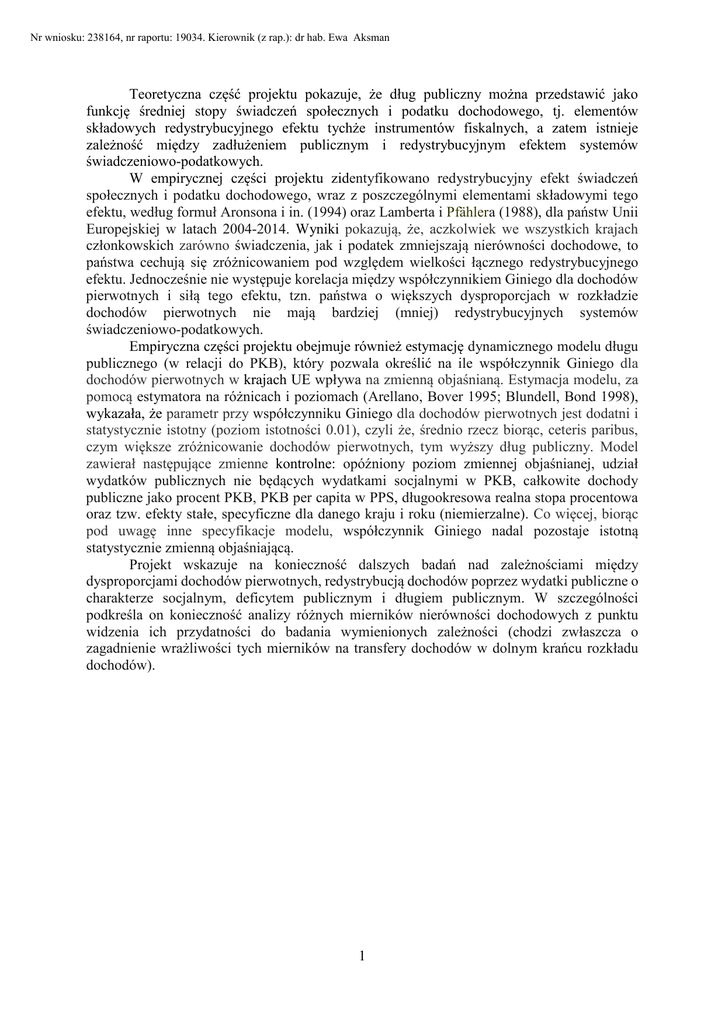 Nr wniosku: 238164, nr raportu: 19034. Kierownik (z rap.): dr hab. Ewa Aksman

Teoretyczna część projektu pokazuje, że dług publiczny można przedstawić jako funkcję średniej stopy świadczeń społecznych i podatku dochodowego, tj. elementów składowych redystrybucyjnego efektu tychże instrumentów fiskalnych, a zatem istnieje zależność między zadłużeniem publicznym i redystrybucyjnym efektem systemów świadczeniowo-podatkowych.

W empirycznej części projektu zidentyfikowano redystrybucyjny efekt świadczeń społecznych i podatku dochodowego, wraz z poszczególnymi elementami składowymi tego efektu, według formuł Aronsona i in. (1994) oraz Lamberta i Pfählera (1988), dla państw Unii Europejskiej w latach 2004-2014. Wyniki pokazują, że, aczkolwiek we wszystkich krajach członkowskich zarówno świadczenia, jak i podatek zmniejszają nierówności dochodowe, to państwa cechują się zróżnicowaniem pod względem wielkości łącznego redystrybucyjnego efektu. Jednocześnie nie występuje korelacja między współczynnikiem Giniego dla dochodów pierwotnych i siłą tego efektu, tzn. państwa o większych dysproporcjach w rozkładzie dochodów pierwotnych nie mają bardziej (mniej) redystrybucyjnych systemów świadczeniowo-podatkowych.

Empiryczna części projektu obejmuje również estymację dynamicznego modelu długu publicznego (w relacji do PKB), który pozwala określić na ile współczynnik Giniego dla dochodów pierwotnych w krajach UE wpływa na zmienną objaśnianą. Estymacja modelu, za pomocą estymatora na różnicach i poziomach (Arellano, Bover 1995; Blundell, Bond 1998), wykazała, że parametr przy współczynniku Giniego dla dochodów pierwotnych jest dodatni i statystycznie istotny (poziom istotności 0.01), czyli że, średnio rzecz biorąc, ceteris paribus, czym większe zróżnicowanie dochodów pierwotnych, tym wyższy dług publiczny. Model zawierał następujące zmienne kontrolne: opóźniony poziom zmiennej objaśnianej, udział wydatków publicznych nie będących wydatkami socjalnymi w PKB, całkowite dochody publiczne jako procent PKB, PKB per capita w PPS, długookresowa realna stopa procentowa oraz tzw. efekty stałe, specyficzne dla danego kraju i roku (niemierzalne). Co więcej, biorąc pod uwagę inne specyfikacje modelu, współczynnik Giniego nadal pozostaje istotną statystycznie zmienną objaśniającą.

Projekt wskazuje na konieczność dalszych badań nad zależnościami między dysproporcjami dochodów pierwotnych, redystrybucją dochodów poprzez wydatki publiczne o charakterze socjalnym, deficytem publicznym i długiem publicznym. W szczególności podkreśla on konieczność analizy różnych mierników nierówności dochodowych z punktu widzenia ich przydatności do badania wymienionych zależności (chodzi zwłaszcza o zagadnienie wrażliwości tych mierników na transfery dochodów w dolnym krańcu rozkładu dochodów).

1